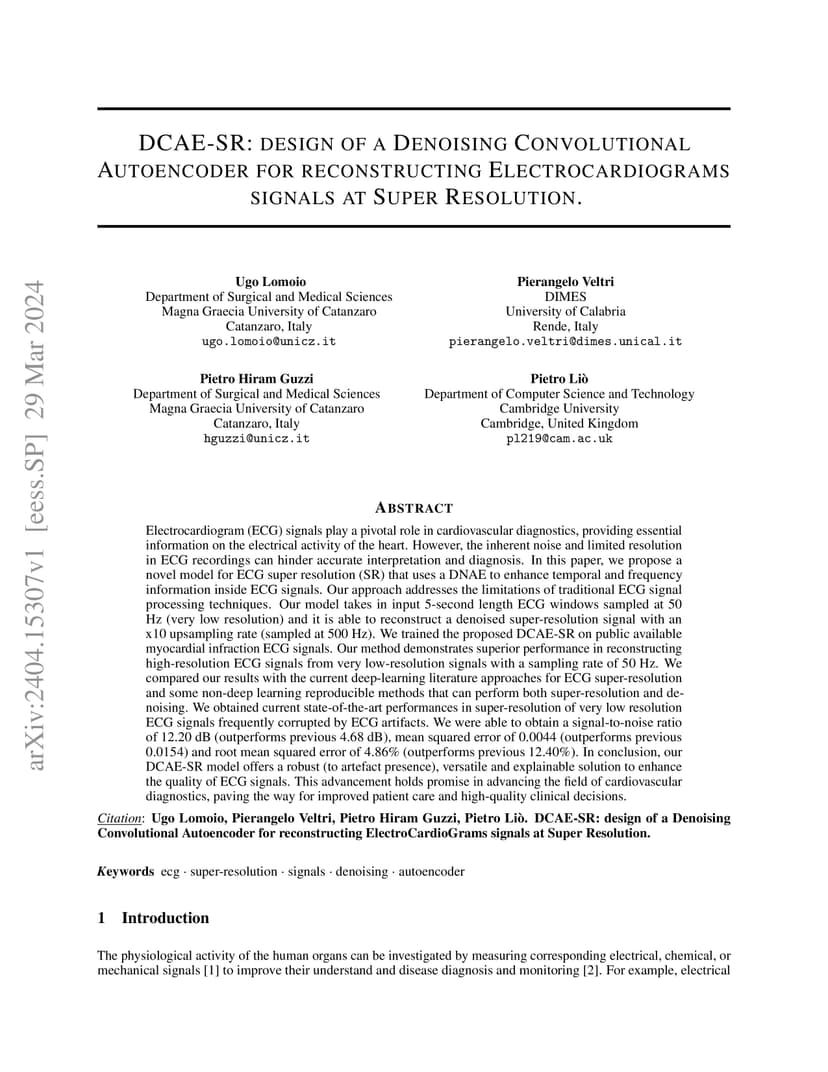 arXiv:2404.15307v1 [eess.SP] 29 Mar 2024

DCAE-SR: DESIGN OF A DENOISING CONVOLUTIONAL AUTOENCODER FOR RECONSTRUCTING ELECTROCARDIOGRAMS SIGNALS AT SUPER RESOLUTION.

Ugo Lomoio
Department of Surgical and Medical Sciences
Magna Graecia University of Catanzaro
Catanzaro, Italy
ugo.lomoio@unicz.it

Pierangelo Veltri
DIMES
University of Calabria
Rende, Italy
pierangelo.veltri@dimes.unical.it

Pietro Hiram Guzzi
Department of Surgical and Medical Sciences
Magna Graecia University of Catanzaro
Catanzaro, Italy
hguzzi@unicz.it

Pietro Liò
Department of Computer Science and Technology
Cambridge University
Cambridge, United Kingdom
pl219@cam.ac.uk

ABSTRACT

Electrocardiogram (ECG) signals play a pivotal role in cardiovascular diagnostics, providing essential information on the electrical activity of the heart. However, the inherent noise and limited resolution in ECG recordings can hinder accurate interpretation and diagnosis. In this paper, we propose a novel model for ECG super resolution (SR) that uses a DNAE to enhance temporal and frequency information inside ECG signals. Our approach addresses the limitations of traditional ECG signal processing techniques. Our model takes in input 5-second length ECG windows sampled at 50 Hz (very low resolution) and it is able to reconstruct a denoised super-resolution signal with an x10 upsampling rate (sampled at 500 Hz). We trained the proposed DCAE-SR on public available myocardial infraction ECG signals. Our method demonstrates superior performance in reconstructing high-resolution ECG signals from very low-resolution signals with a sampling rate of 50 Hz. We compared our results with the current deep-learning literature approaches for ECG super-resolution and some non-deep learning reproducible methods that can perform both super-resolution and denoising. We obtained current state-of-the-art performances in super-resolution of very low resolution ECG signals frequently corrupted by ECG artifacts. We were able to obtain a signal-to-noise ratio of 12.20 dB (outperforms previous 4.68 dB), mean squared error of 0.0044 (outperforms previous 0.0154) and root mean squared error of 4.86% (outperforms previous 12.40%). In conclusion, our DCAE-SR model offers a robust (to artefact presence), versatile and explainable solution to enhance the quality of ECG signals. This advancement holds promise in advancing the field of cardiovascular diagnostics, paving the way for improved patient care and high-quality clinical decisions.

Citation: Ugo Lomoio, Pierangelo Veltri, Pietro Hiram Guzzi, Pietro Liò. DCAE-SR: design of a Denoising Convolutional Autoencoder for reconstructing ElectroCardioGrams signals at Super Resolution.

Keywords ecg · super-resolution · signals · denoising · autoencoder

1 Introduction

The physiological activity of the human organs can be investigated by measuring corresponding electrical, chemical, or mechanical signals [1] to improve their understand and disease diagnosis and monitoring [2]. For example, electrical